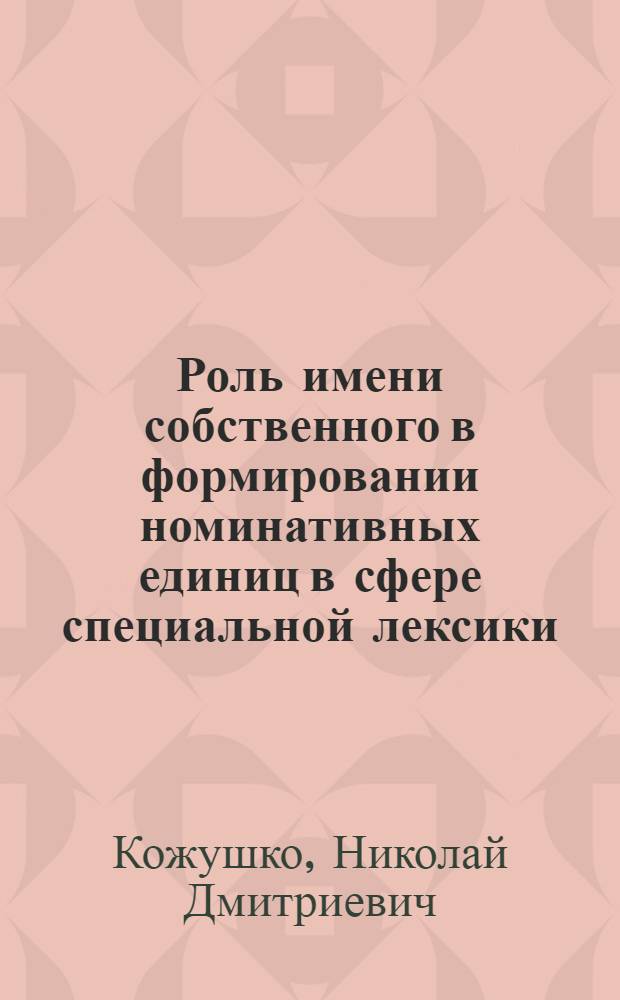 Роль имени собственного в формировании номинативных единиц в сфере специальной лексики

Кожушко, Николай Дмитриевич